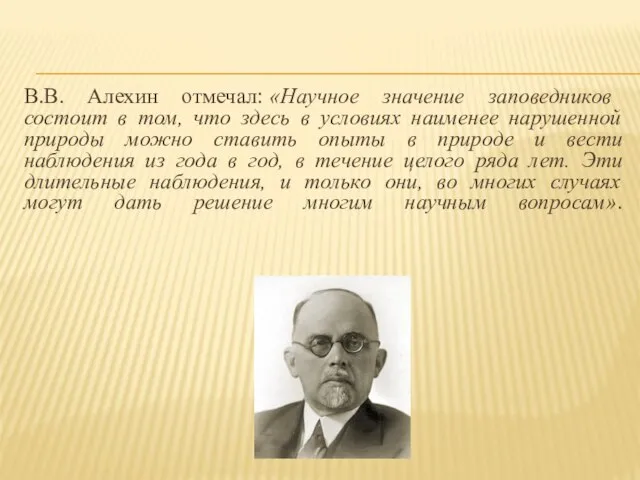 В.В. Алехин отмечал: «Научное значение заповедников состоит в том, что здесь в условиях наименее нарушенной природы можно ставить опыты в природе и вести наблюдения из года в год, в течение целого ряда лет. Эти длительные наблюдения, и только они, во многих случаях могут дать решение многим научным вопросам».